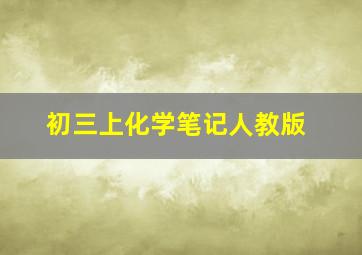 初三上化学笔记人教版